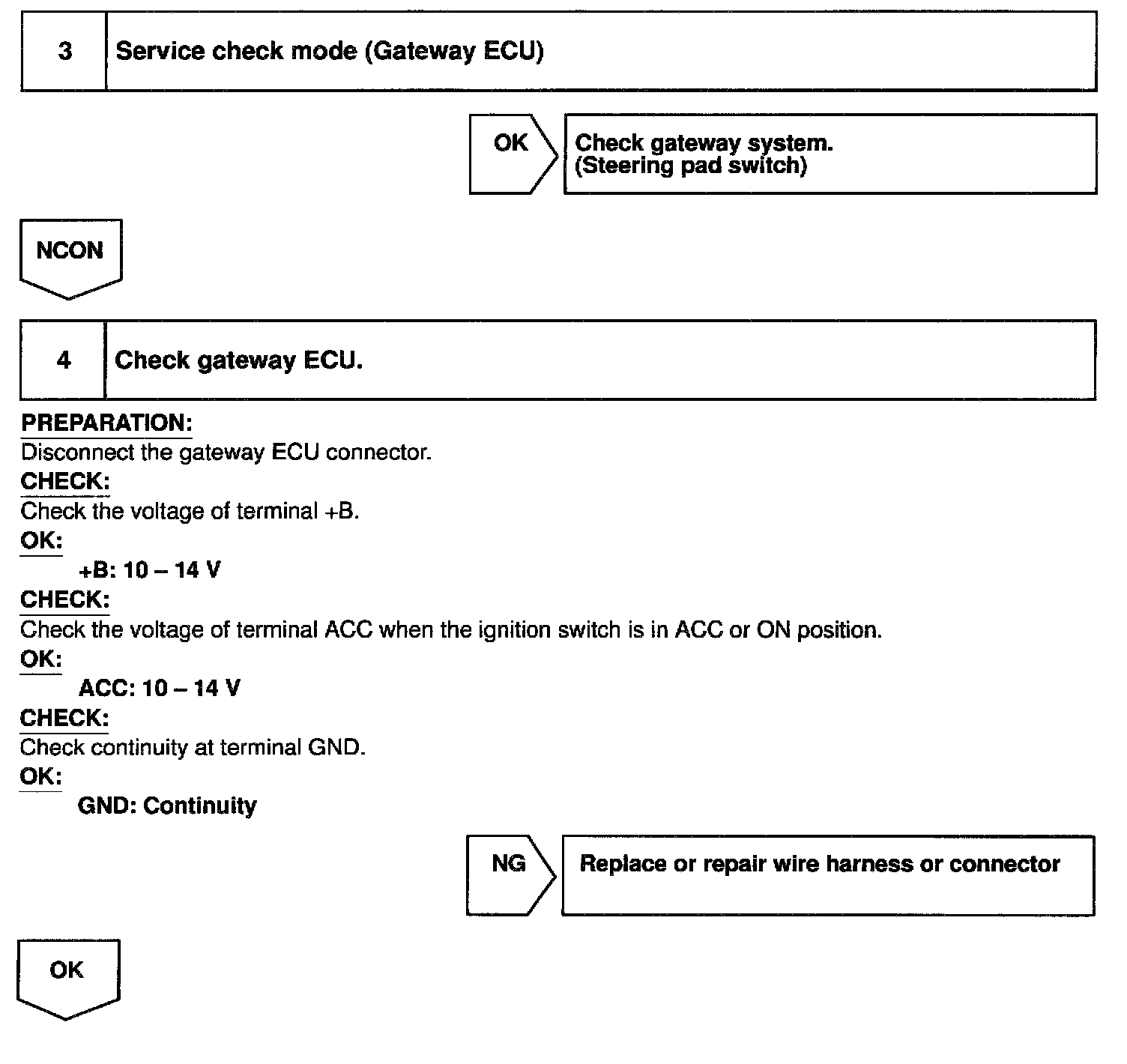 3 Service check mode (Gateway ECU)

OK Check gateway system. (Steering pad switch)

NCON

4 Check gateway ECU.

PREPARATION:
Disconnect the gateway ECU connector.
CHECK:
Check the voltage of terminal +B.
OK:
+B: 10 – 14 V
CHECK:
Check the voltage of terminal ACC when the ignition switch is in ACC or ON position.
OK:
ACC: 10 – 14 V
CHECK:
Check continuity at terminal GND.
OK:
GND: Continuity

NG Replace or repair wire harness or connector

OK